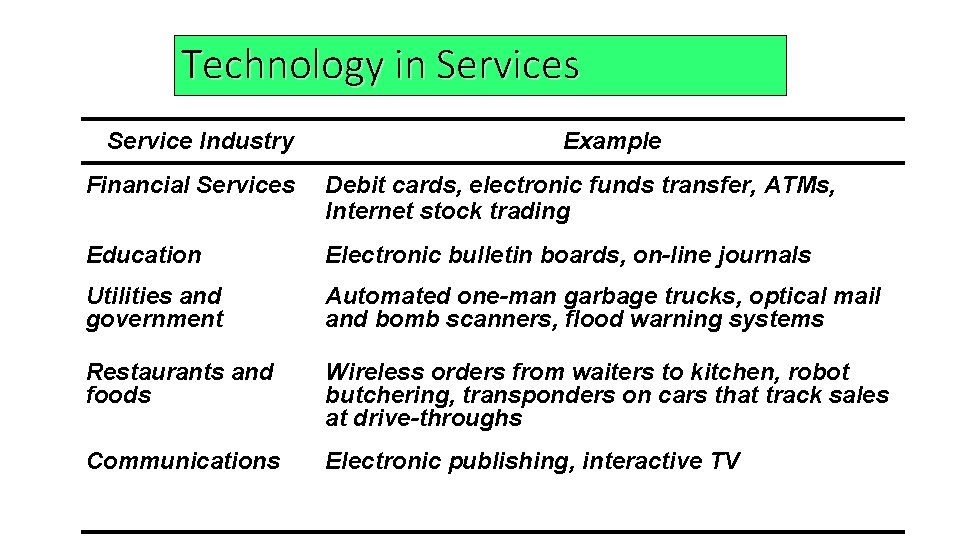 Technology in Services

| Service Industry | Example |
|---|---|
| Financial Services | Debit cards, electronic funds transfer, ATMs, Internet stock trading |
| Education | Electronic bulletin boards, on-line journals |
| Utilities and government | Automated one-man garbage trucks, optical mail and bomb scanners, flood warning systems |
| Restaurants and foods | Wireless orders from waiters to kitchen, robot butchering, transponders on cars that track sales at drive-throughs |
| Communications | Electronic publishing, interactive TV |